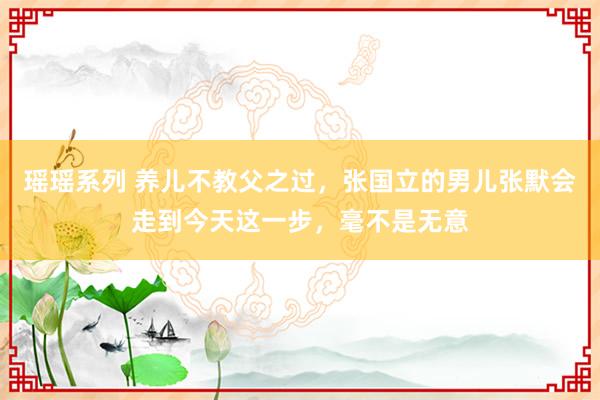 瑶瑶系列 养儿不教父之过，张国立的男儿张默会走到今天这一步，毫不是无意